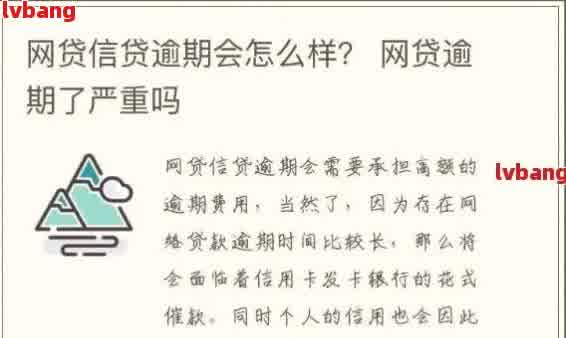 lvbang

网贷信贷逾期会怎么样？ 网贷逾期了严重吗

网贷信贷逾期会需要承担高额的逾期费用，当然了，因为存在网络贷款逾期时间比较长，那么将会面临着信用卡发卡银行的花式催款。同时个人的信用也会因此

lvbang